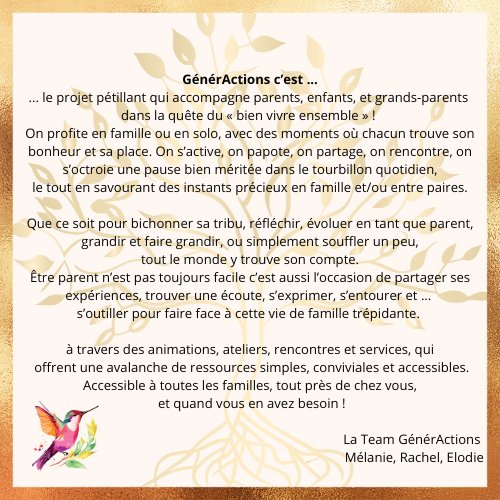 GénérActions c'est ...
... le projet pétillant qui accompagne parents, enfants, et grands-parents dans la quête du « bien vivre ensemble » !
On profite en famille ou en solo, avec des moments où chacun trouve son bonheur et sa place. On s'active, on papote, on partage, on rencontre, on s'octroie une pause bien méritée dans le tourbillon quotidien, le tout en savourant des instants précieux en famille et/ou entre paires.

Que ce soit pour bichonner sa tribu, réfléchir, évoluer en tant que parent, grandir et faire grandir, ou simplement souffler un peu, tout le monde y trouve son compte.
Être parent n'est pas toujours facile c'est aussi l'occasion de partager ses expériences, trouver une écoute, s'exprimer, s'entourer et ... s'outiller pour faire face à cette vie de famille trépidante.

à travers des animations, ateliers, rencontres et services, qui offrent une avalanche de ressources simples, conviviales et accessibles.
Accessible à toutes les familles, tout près de chez vous, et quand vous en avez besoin !

La Team GénérActions
Mélanie, Rachel, Elodie